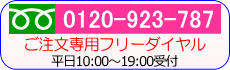 0120-923-787

ご注文専用フリーダイヤル

平日10:00～19:00受付